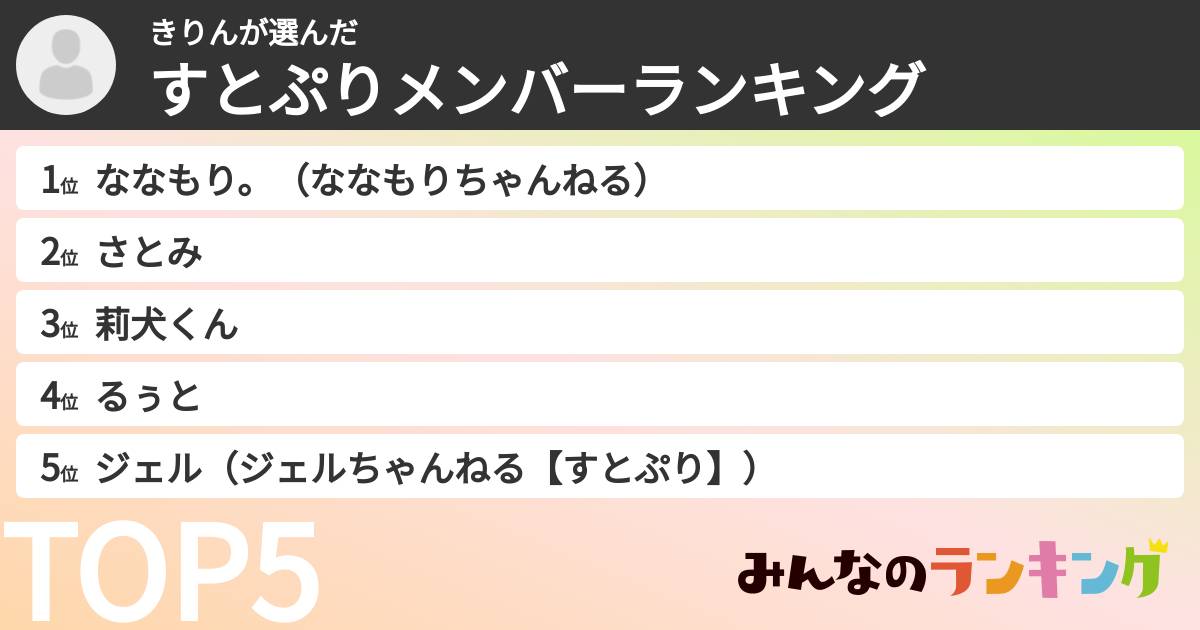 きりんが選んだ
すとぷりメンバーランキング

1位 ななもり。（ななもりちゃんねる）

2位 さとみ

3位 莉犬くん

4位 るぅと

5位 ジェル（ジェルちゃんねる【すとぷり】）

TOP5

みんなのランキング